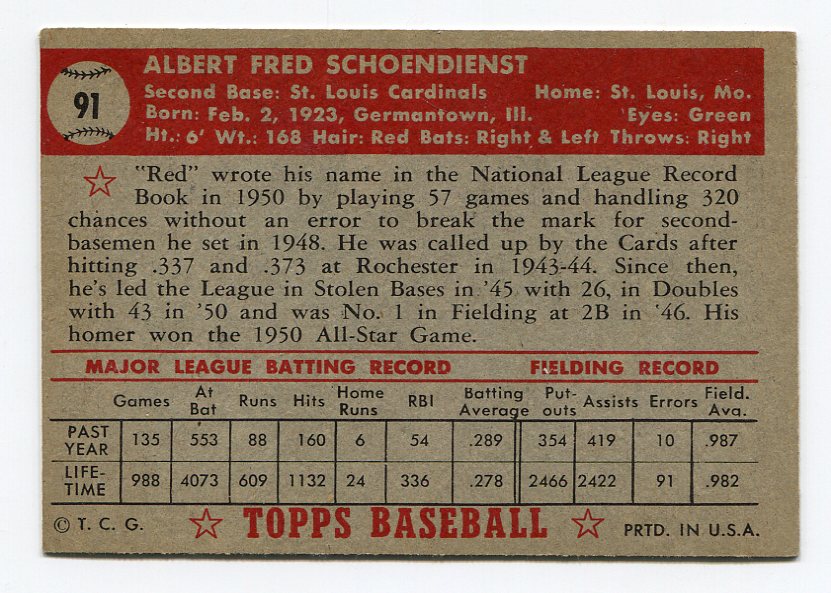 91

ALBERT FRED SCHOENDIENST
Second Base: St. Louis Cardinals Home: St. Louis, Mo.
Born: Feb. 2, 1923, Germantown, Ill. Eyes: Green
Ht.: 6' Wt.: 168 Hair: Red Bats: Right & Left Throws: Right

"Red" wrote his name in the National League Record Book in 1950 by playing 57 games and handling 320 chances without an error to break the mark for second-basemen he set in 1948. He was called up by the Cards after hitting .337 and .373 at Rochester in 1943-44. Since then, he's led the League in Stolen Bases in '45 with 26, in Doubles with 43 in '50 and was No. 1 in Fielding at 2B in '46. His homer won the 1950 All-Star Game.

MAJOR LEAGUE BATTING RECORD FIELDING RECORD

| | Games | At Bat | Runs | Hits | Home Runs | RBI | Batting Average | Put-outs | Assists | Errors | Field. Avg. |
|---|---|---|---|---|---|---|---|---|---|---|---|
| PAST YEAR | 135 | 553 | 88 | 160 | 6 | 54 | .289 | 354 | 419 | 10 | .987 |
| LIFE-TIME | 988 | 4073 | 609 | 1132 | 24 | 336 | .278 | 2466 | 2422 | 91 | .982 |

© T. C. G. TOPPS BASEBALL PRTD. IN U.S.A.